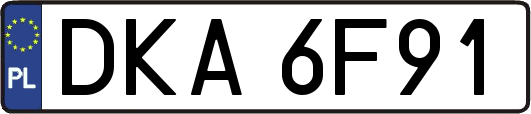 PL
DKA 6F91